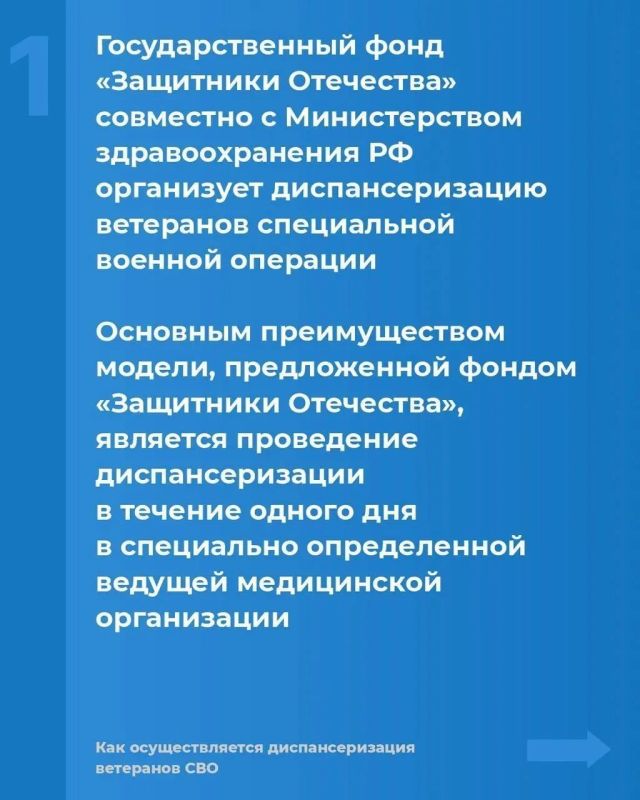 1

Государственный фонд «Защитники Отечества» совместно с Министерством здравоохранения РФ организует диспансеризацию ветеранов специальной военной операции

Основным преимуществом модели, предложенной фондом «Защитники Отечества», является проведение диспансеризации в течение одного дня в специально определенной ведущей медицинской организации

Как осуществляется диспансеризация ветеранов СВО